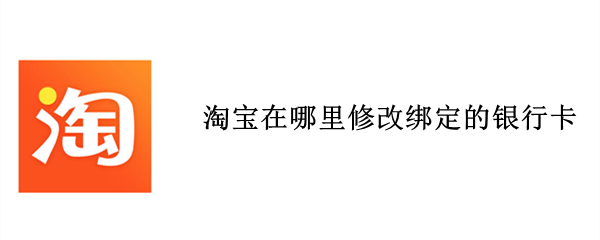 淘

淘宝在哪里修改绑定的银行卡